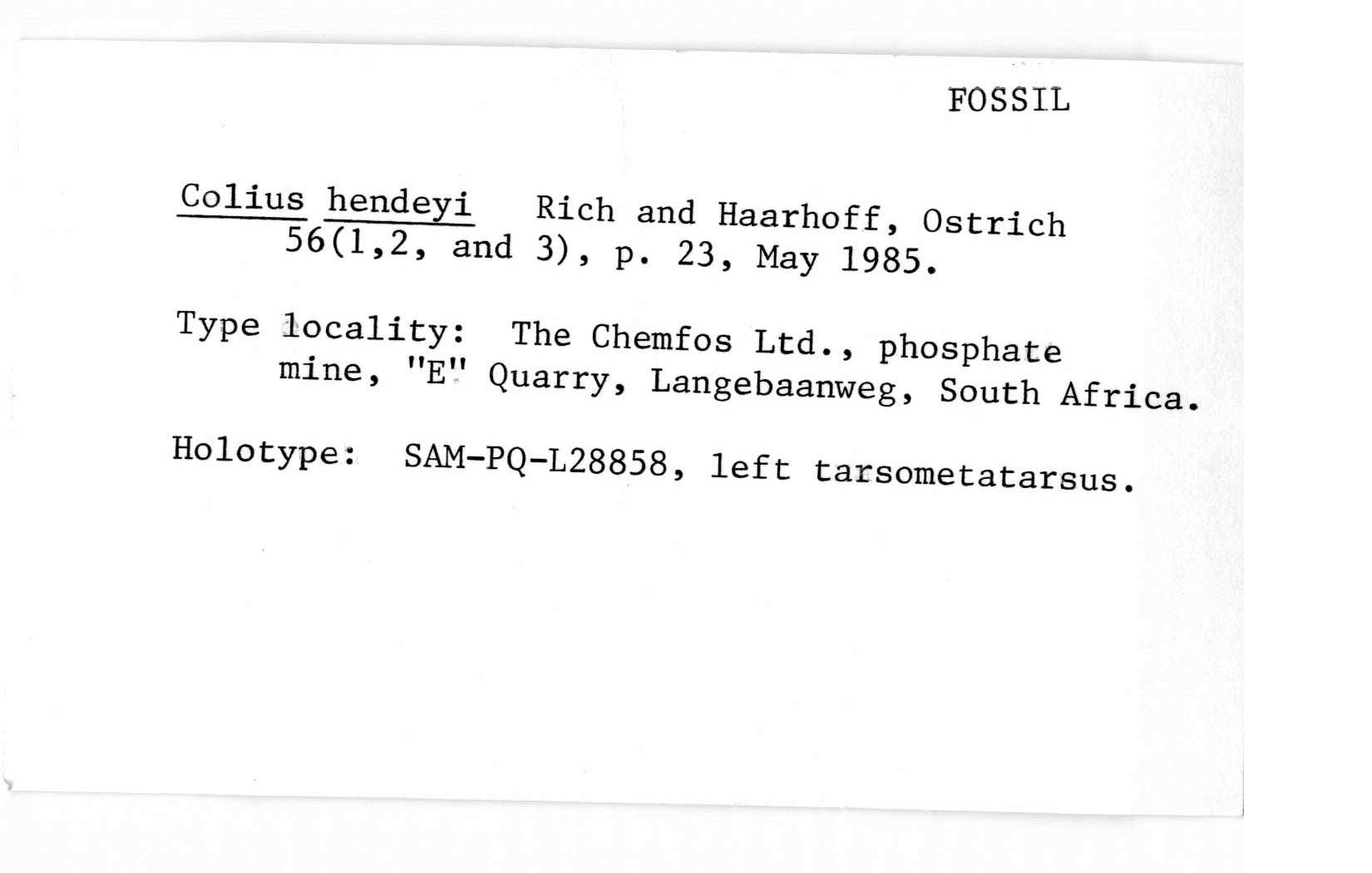 FOSSIL

Colius hendeyi Rich and Haarhoff, Ostrich 56(1,2, and 3), p. 23, May 1985.

Type locality: The Chemfos Ltd., phosphate mine, "E" Quarry, Langebaanweg, South Africa.

Holotype: SAM-PQ-L28858, left tarsometatarsus.